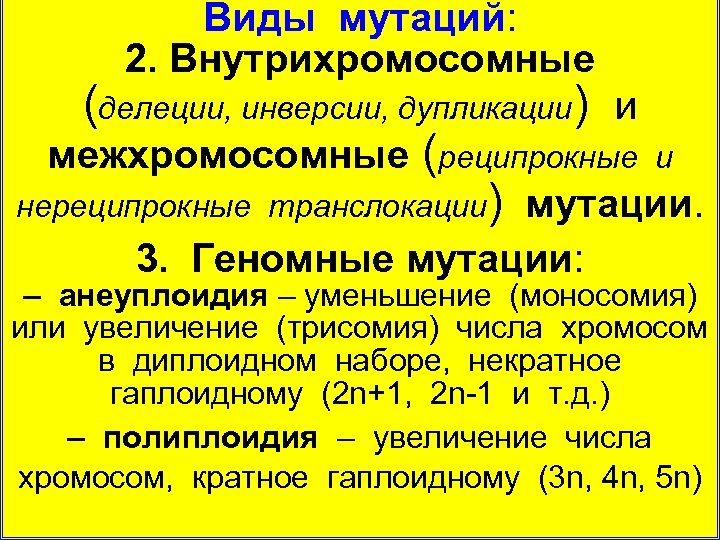 Виды мутаций:
2. Внутрихромосомные (делеции, инверсии, дупликации) и межхромосомные (реципрокные и нереципрокные транслокации) мутации.

3. Геномные мутации:
– анеуплоидия – уменьшение (моносомия) или увеличение (трисомия) числа хромосом в диплоидном наборе, некратное гаплоидному (2n+1, 2n-1 и т.д.)

– полиплоидия – увеличение числа хромосом, кратное гаплоидному (3n, 4n, 5n)